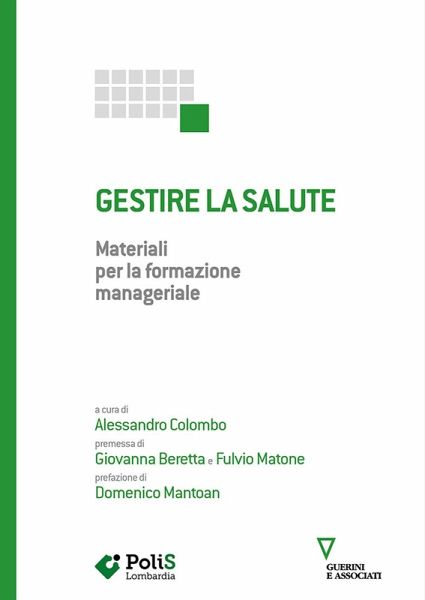 GESTIRE LA SALUTE

Materiali
per la formazione
manageriale

a cura di
Alessandro Colombo
premessa di
Giovanna Beretta e Fulvio Matone
prefazione di
Domenico Mantoan

PoliS
Lombardia

GUERINI
E ASSOCIATI